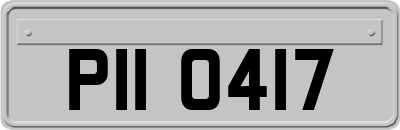 PII 0417